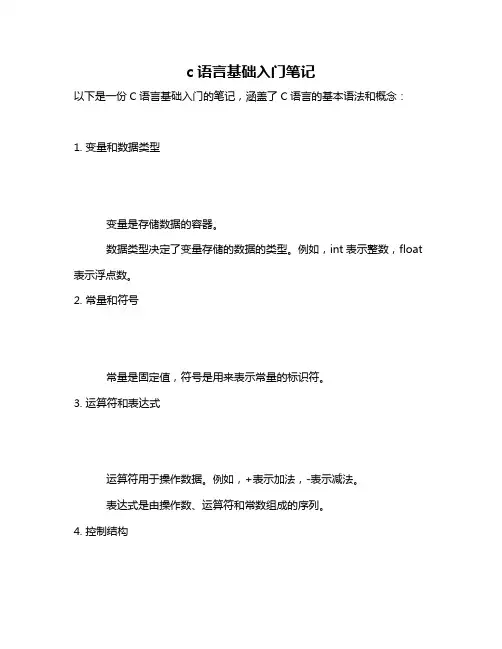 c 语言基础入门笔记

以下是一份 C 语言基础入门的笔记，涵盖了 C 语言的基本语法和概念：

1. 变量和数据类型

变量是存储数据的容器。

数据类型决定了变量存储的数据的类型。例如，int 表示整数，float 表示浮点数。

2. 常量和符号

常量是固定值，符号是用来表示常量的标识符。

3. 运算符和表达式

运算符用于操作数据。例如，+表示加法，-表示减法。

表达式是由操作数、运算符和常数组成的序列。

4. 控制结构